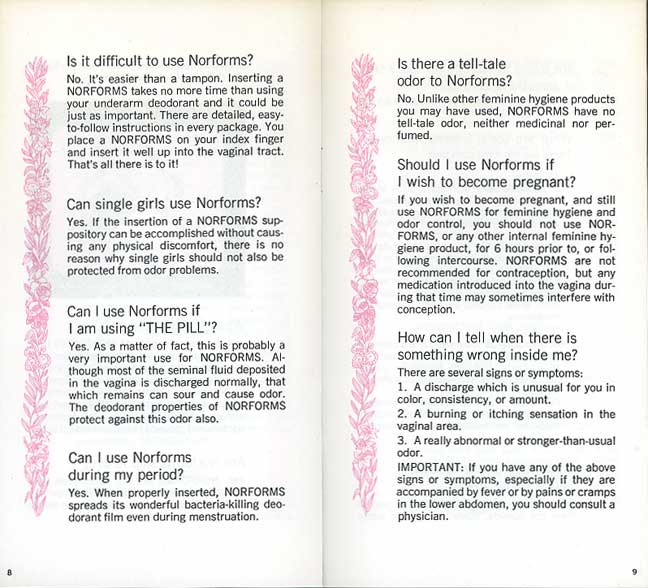 Is it difficult to use Norforms?

No. It's easier than a tampon. Inserting a NORFORMS takes no more time than using your underarm deodorant and it could be just as important. There are detailed, easy-to-follow instructions in every package. You place a NORFORMS on your index finger and insert it well up into the vaginal tract. That's all there is to it!

Can single girls use Norforms?

Yes. If the insertion of a NORFORMS suppository can be accomplished without causing any physical discomfort, there is no reason why single girls should not also be protected from odor problems.

Can I use Norforms if I am using "THE PILL"?

Yes. As a matter of fact, this is probably a very important use for NORFORMS. Although most of the seminal fluid deposited in the vagina is discharged normally, that which remains can sour and cause odor. The deodorant properties of NORFORMS protect against this odor also.

Can I use Norforms during my period?

Yes. When properly inserted, NORFORMS spreads its wonderful bacteria-killing deodorant film even during menstruation.

8

Is there a tell-tale odor to Norforms?

No. Unlike other feminine hygiene products you may have used, NORFORMS have no tell-tale odor, neither medicinal nor perfumed.

Should I use Norforms if I wish to become pregnant?

If you wish to become pregnant, and still use NORFORMS for feminine hygiene and odor control, you should not use NORFORMS, or any other internal feminine hygiene product, for 6 hours prior to, or following intercourse. NORFORMS are not recommended for contraception, but any medication introduced into the vagina during that time may sometimes interfere with conception.

How can I tell when there is something wrong inside me?

There are several signs or symptoms:
1. A discharge which is unusual for you in color, consistency, or amount.
2. A burning or itching sensation in the vaginal area.
3. A really abnormal or stronger-than-usual odor.
IMPORTANT: If you have any of the above signs or symptoms, especially if they are accompanied by fever or by pains or cramps in the lower abdomen, you should consult a physician.

9